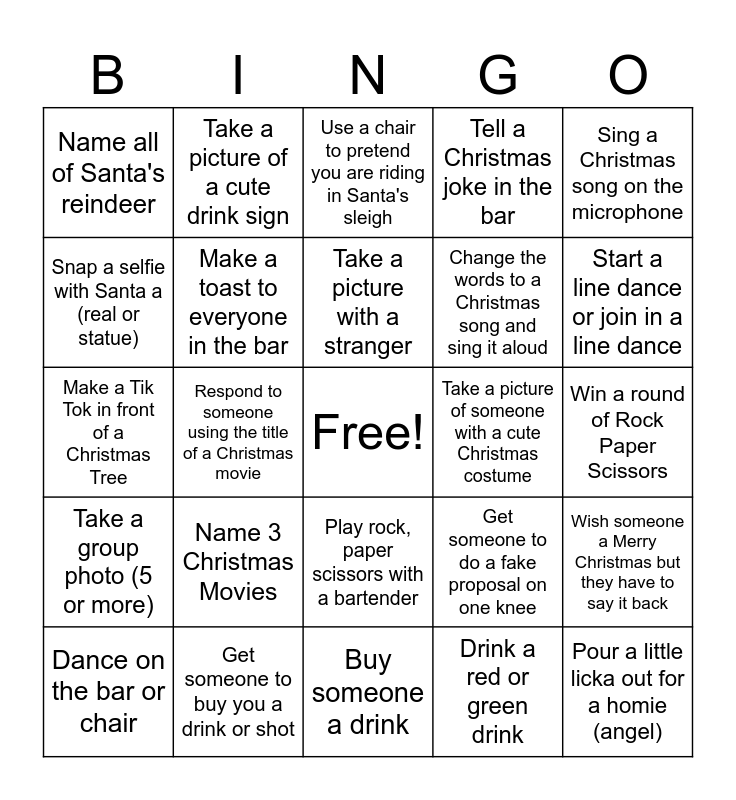 | B | I | N | G | O |
|---|---|---|---|---|
| Name all of Santa's reindeer | Take a picture of a cute drink sign | Use a chair to pretend you are riding in Santa's sleigh | Tell a Christmas joke in the bar | Sing a Christmas song on the microphone |
| Snap a selfie with Santa a (real or statue) | Make a toast to everyone in the bar | Take a picture with a stranger | Change the words to a Christmas song and sing it aloud | Start a line dance or join in a line dance |
| Make a Tik Tok in front of a Christmas Tree | Respond to someone using the title of a Christmas movie | Free! | Take a picture of someone with a cute Christmas costume | Win a round of Rock Paper Scissors |
| Take a group photo (5 or more) | Name 3 Christmas Movies | Play rock, paper scissors with a bartender | Get someone to do a fake proposal on one knee | Wish someone a Merry Christmas but they have to say it back |
| Dance on the bar or chair | Get someone to buy you a drink or shot | Buy someone a drink | Drink a red or green drink | Pour a little licka out for a homie (angel) |